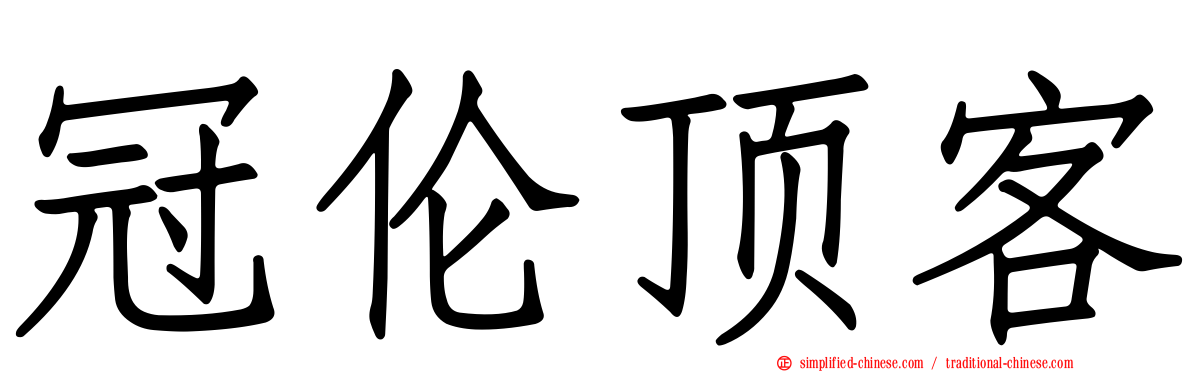 冠伦顶客

simplified-chinese.com / traditional-chinese.com